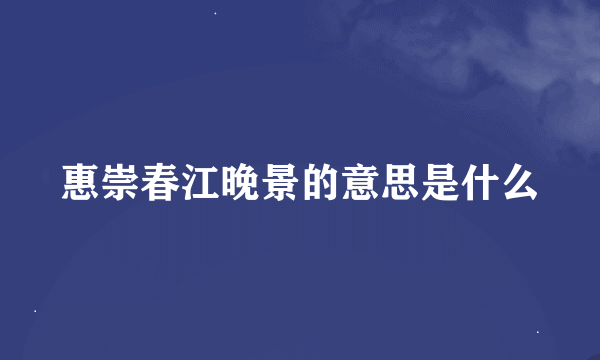 惠崇春江晚景的意思是什么